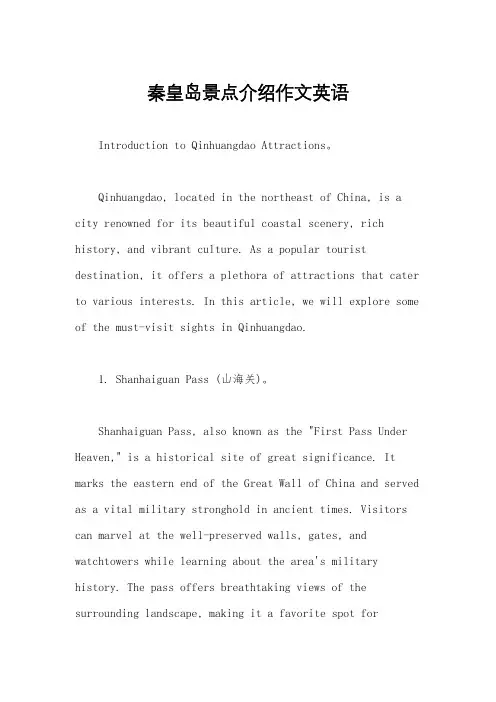 秦皇岛景点介绍作文英语

Introduction to Qinhuangdao Attractions。

Qinhuangdao, located in the northeast of China, is a city renowned for its beautiful coastal scenery, rich history, and vibrant culture. As a popular tourist destination, it offers a plethora of attractions that cater to various interests. In this article, we will explore some of the must-visit sights in Qinhuangdao.

1. Shanhaiguan Pass (山海关)。

Shanhaiguan Pass, also known as the "First Pass Under Heaven," is a historical site of great significance. It marks the eastern end of the Great Wall of China and served as a vital military stronghold in ancient times. Visitors can marvel at the well-preserved walls, gates, and watchtowers while learning about the area's military history. The pass offers breathtaking views of the surrounding landscape, making it a favorite spot for